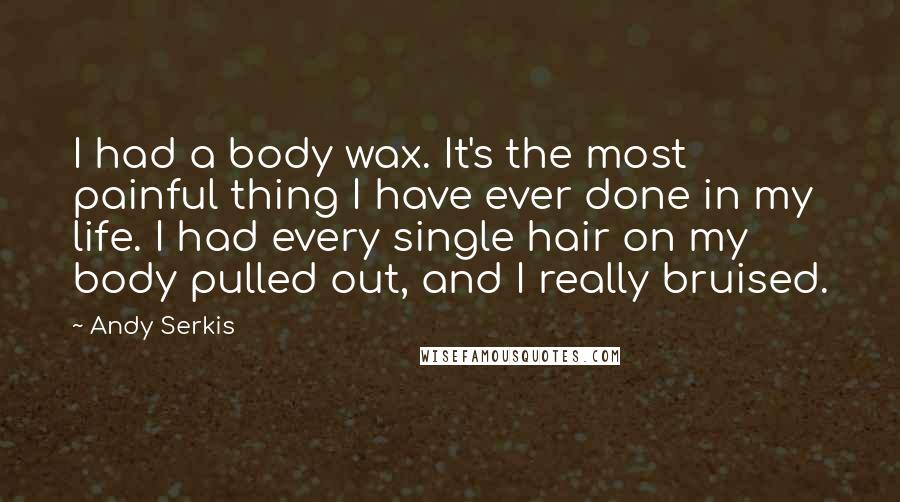 I had a body wax. It's the most painful thing I have ever done in my life. I had every single hair on my body pulled out, and I really bruised.

~ Andy Serkis

WISEFAMOUSQUOTES.COM